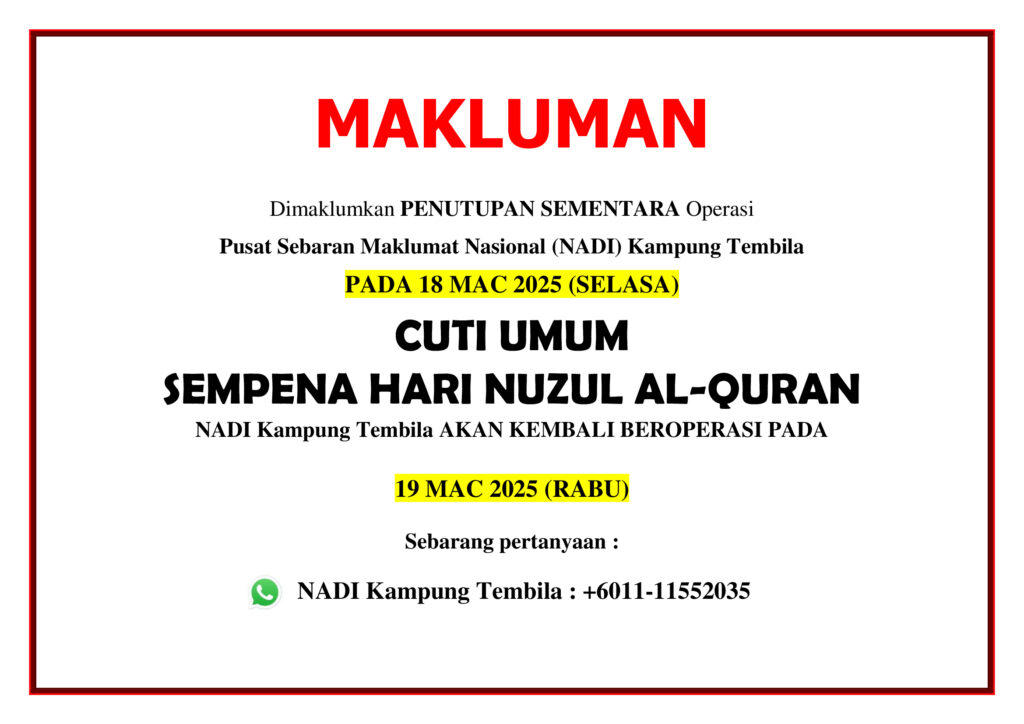 MAKLUMAN

Dimaklumkan PENUTUPAN SEMENTARA Operasi

Pusat Sebaran Maklumat Nasional (NADI) Kampung Tembila

PADA 18 MAC 2025 (SELASA)

CUTI UMUM

SEMPENA HARI NUZUL AL-QURAN

NADI Kampung Tembila AKAN KEMBALI BEROPERASI PADA

19 MAC 2025 (RABU)

Sebarang pertanyaan :

NADI Kampung Tembila : +6011-11552035